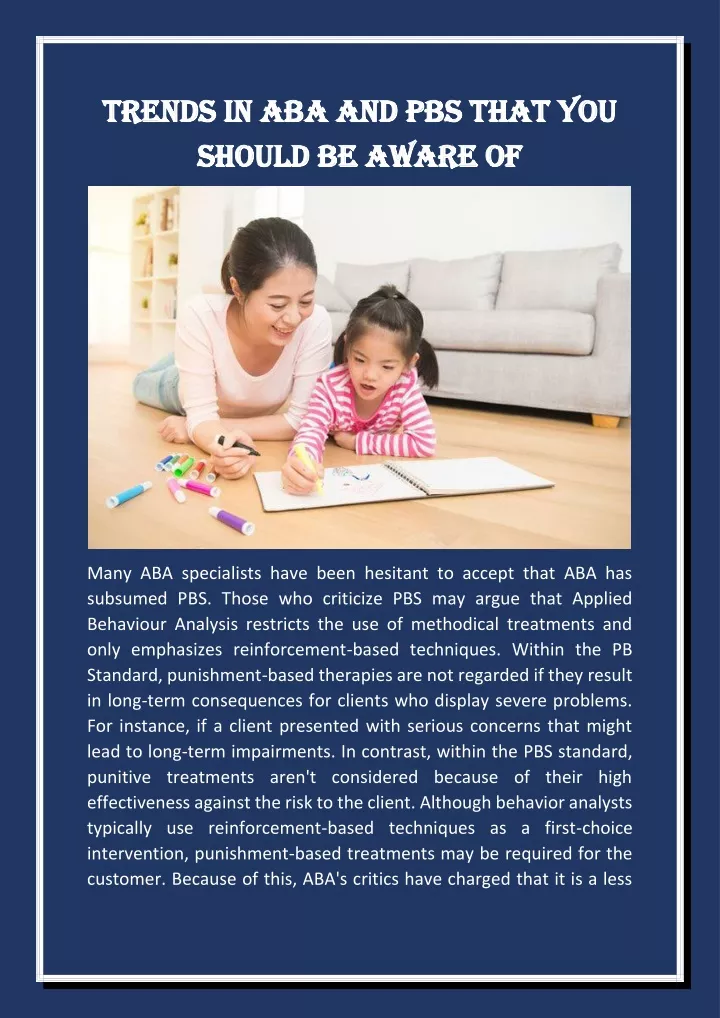 TRENDS IN ABA AND PBS THAT YOU SHOULD BE AWARE OF

Many ABA specialists have been hesitant to accept that ABA has subsumed PBS. Those who criticize PBS may argue that Applied Behaviour Analysis restricts the use of methodical treatments and only emphasizes reinforcement-based techniques. Within the PB Standard, punishment-based therapies are not regarded if they result in long-term consequences for clients who display severe problems. For instance, if a client presented with serious concerns that might lead to long-term impairments. In contrast, within the PBS standard, punitive treatments aren't considered because of their high effectiveness against the risk to the client. Although behavior analysts typically use reinforcement-based techniques as a first-choice intervention, punishment-based treatments may be required for the customer. Because of this, ABA's critics have charged that it is a less